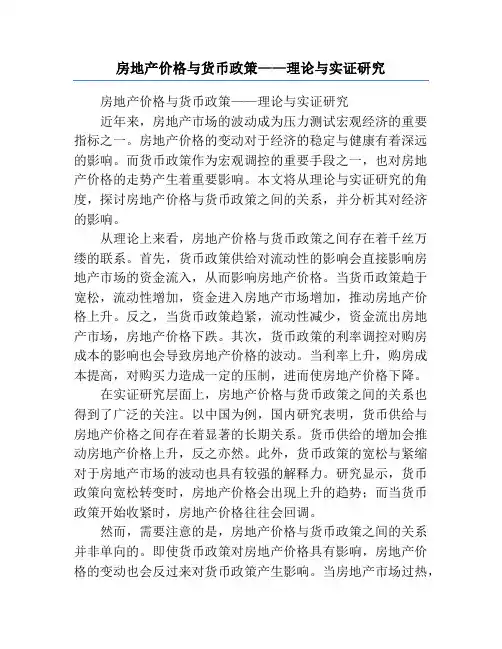 房地产价格与货币政策——理论与实证研究

房地产价格与货币政策——理论与实证研究

近年来，房地产市场的波动成为压力测试宏观经济的重要指标之一。房地产价格的变动对于经济的稳定与健康有着深远的影响。而货币政策作为宏观调控的重要手段之一，也对房地产价格的走势产生着重要影响。本文将从理论与实证研究的角度，探讨房地产价格与货币政策之间的关系，并分析其对经济的影响。

从理论上来看，房地产价格与货币政策之间存在着千丝万缕的联系。首先，货币政策供给对流动性的影响会直接影响房地产市场的资金流入，从而影响房地产价格。当货币政策趋于宽松，流动性增加，资金进入房地产市场增加，推动房地产价格上升。反之，当货币政策趋紧，流动性减少，资金流出房地产市场，房地产价格下跌。其次，货币政策的利率调控对购房成本的影响也会导致房地产价格的波动。当利率上升，购房成本提高，对购买力造成一定的压制，进而使房地产价格下降。

在实证研究层面上，房地产价格与货币政策之间的关系也得到了广泛的关注。以中国为例，国内研究表明，货币供给与房地产价格之间存在着显著的长期关系。货币供给的增加会推动房地产价格上升，反之亦然。此外，货币政策的宽松与紧缩对于房地产市场的波动也具有较强的解释力。研究显示，货币政策向宽松转变时，房地产价格会出现上升的趋势；而当货币政策开始收紧时，房地产价格往往会回调。

然而，需要注意的是，房地产价格与货币政策之间的关系并非单向的。即使货币政策对房地产价格具有影响，房地产价格的变动也会反过来对货币政策产生影响。当房地产市场过热，